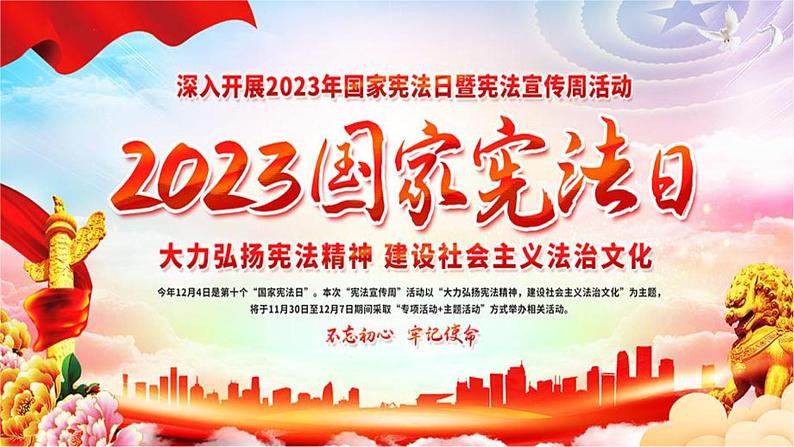 深入开展2023年国家宪法日暨宪法宣传周活动

2023国家宪法日

大力弘扬宪法精神 建设社会主义法治文化

今年12月4日是第十个“国家宪法日”。本次“宪法宣传周”活动以“大力弘扬宪法精神，建设社会主义法治文化”为主题，将于11月30日至12月7日期间采取“专项活动+主题活动”方式举办相关活动。

不忘初心 牢记使命